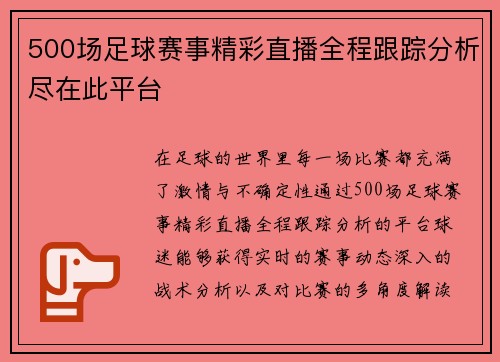 500场足球赛事精彩直播全程跟踪分析尽在此平台

在足球的世界里每一场比赛都充满了激情与不确定性通过500场足球赛事精彩直播全程跟踪分析的平台球迷能够获得实时的赛事动态深入的战术分析以及对比赛的多角度解读